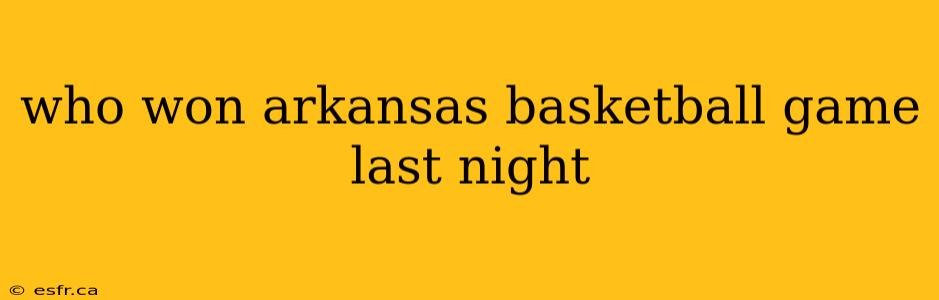 who won arkansas basketball game last night

© esfr.ca